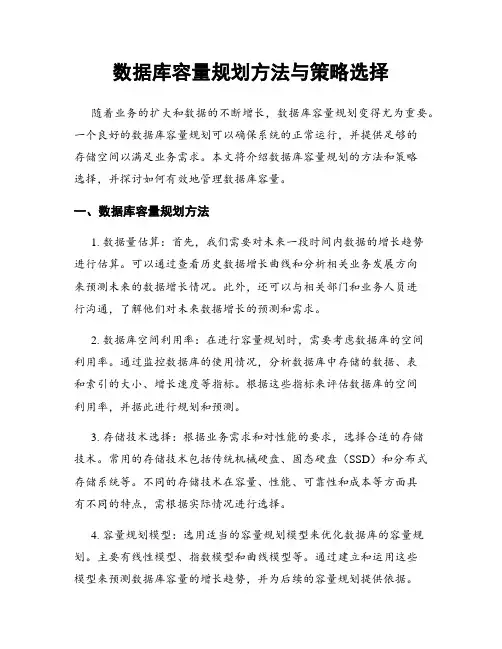 数据库容量规划方法与策略选择

随着业务的扩大和数据的不断增长，数据库容量规划变得尤为重要。一个良好的数据库容量规划可以确保系统的正常运行，并提供足够的存储空间以满足业务需求。本文将介绍数据库容量规划的方法和策略选择，并探讨如何有效地管理数据库容量。

一、数据库容量规划方法

1. 数据量估算：首先，我们需要对未来一段时间内数据的增长趋势进行估算。可以通过查看历史数据增长曲线和分析相关业务发展方向来预测未来的数据增长情况。此外，还可以与相关部门和业务人员进行沟通，了解他们对未来数据增长的预测和需求。

2. 数据库空间利用率：在进行容量规划时，需要考虑数据库的空间利用率。通过监控数据库的使用情况，分析数据库中存储的数据、表和索引的大小、增长速度等指标。根据这些指标来评估数据库的空间利用率，并据此进行规划和预测。

3. 存储技术选择：根据业务需求和对性能的要求，选择合适的存储技术。常用的存储技术包括传统机械硬盘、固态硬盘（SSD）和分布式存储系统等。不同的存储技术在容量、性能、可靠性和成本等方面具有不同的特点，需根据实际情况进行选择。

4. 容量规划模型：选用适当的容量规划模型来优化数据库的容量规划。主要有线性模型、指数模型和曲线模型等。通过建立和运用这些模型来预测数据库容量的增长趋势，并为后续的容量规划提供依据。